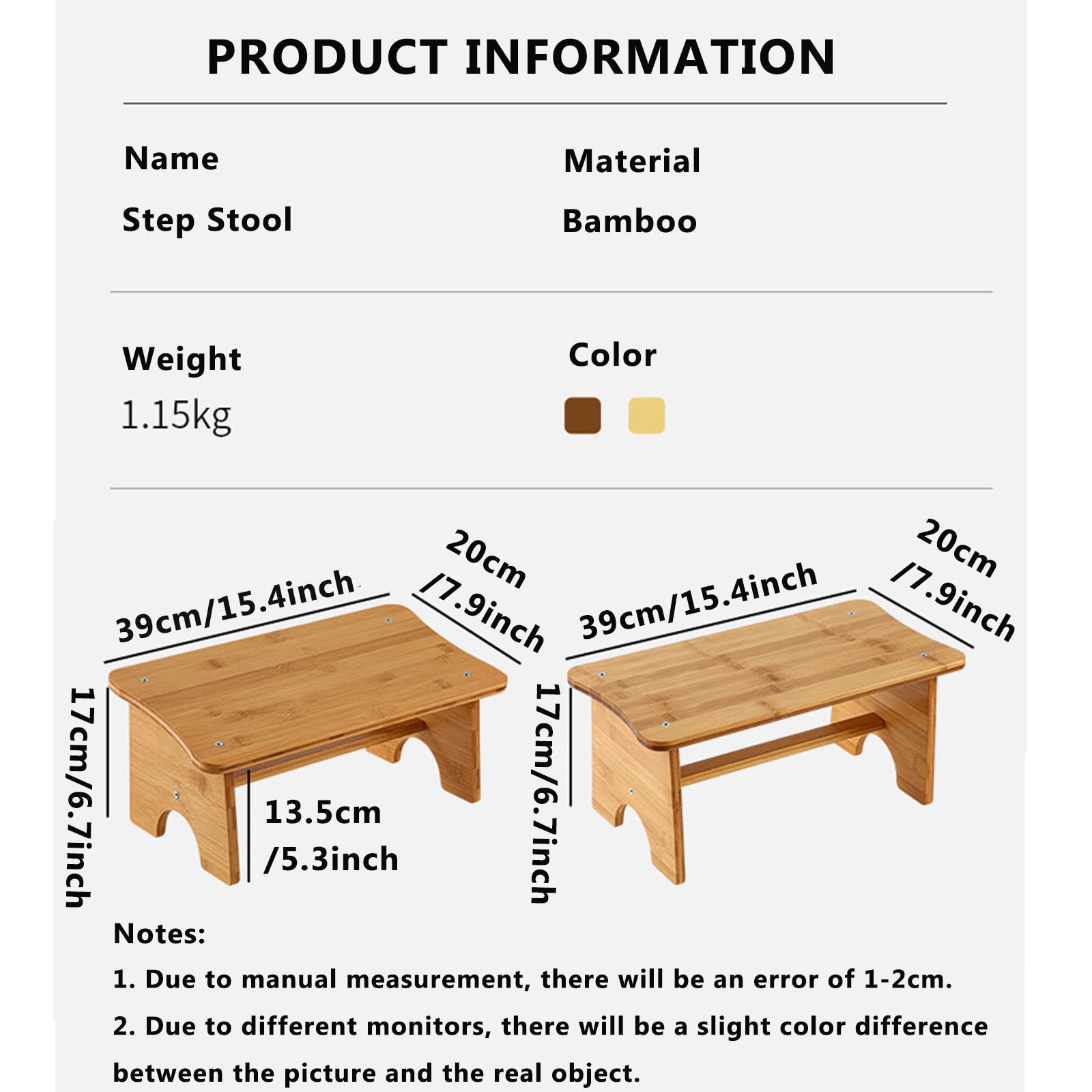 PRODUCT INFORMATION

Name
Step Stool

Material
Bamboo

Weight
1.15kg

Color

39cm/15.4inch
20cm /7.9inch
17cm/6.7inch
13.5cm /5.3inch

39cm/15.4inch
20cm /7.9inch
17cm/6.7inch

Notes:
1. Due to manual measurement, there will be an error of 1-2cm.
2. Due to different monitors, there will be a slight color difference between the picture and the real object.